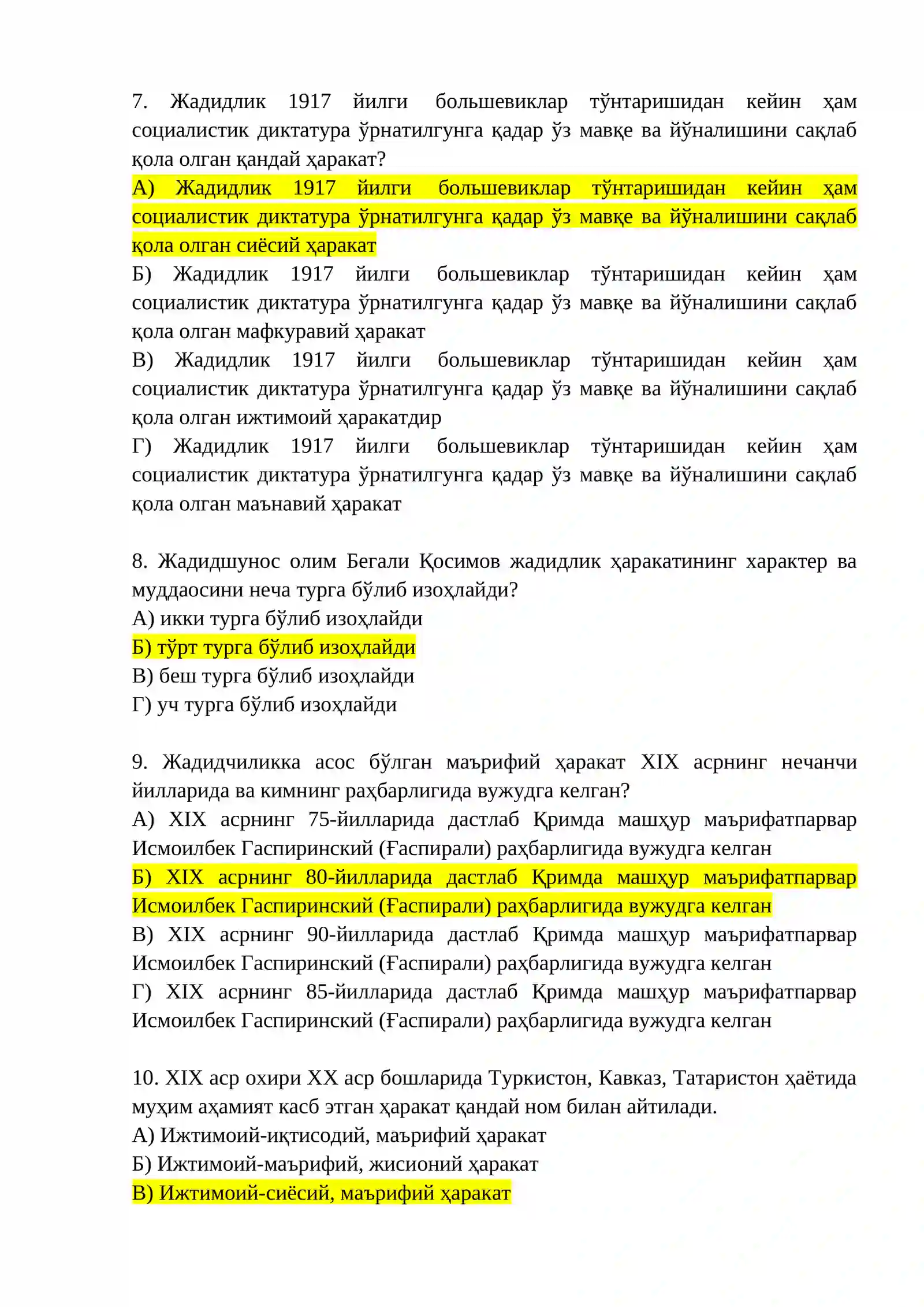 7. Жадидлик 1917 йилги большевиклар тўнтаришидан кейин ҳам социалистик диктатура ўрнатилгунга қадар ўз мавқе ва йўналишини сақлаб қола олган қандай ҳаракат?

А) Жадидлик 1917 йилги большевиклар тўнтаришидан кейин ҳам социалистик диктатура ўрнатилгунга қадар ўз мавқе ва йўналишини сақлаб қола олган сиёсий ҳаракат

Б) Жадидлик 1917 йилги большевиклар тўнтаришидан кейин ҳам социалистик диктатура ўрнатилгунга қадар ўз мавқе ва йўналишини сақлаб қола олган мафкуравий ҳаракат

В) Жадидлик 1917 йилги большевиклар тўнтаришидан кейин ҳам социалистик диктатура ўрнатилгунга қадар ўз мавқе ва йўналишини сақлаб қола олган ижтимоий ҳаракатдир

Г) Жадидлик 1917 йилги большевиклар тўнтаришидан кейин ҳам социалистик диктатура ўрнатилгунга қадар ўз мавқе ва йўналишини сақлаб қола олган маънавий ҳаракат

8. Жадидшунос олим Бегали Қосимов жадидлик ҳаракатининг характер ва муддаосини неча турга бўлиб изоҳлайди?
А) икки турга бўлиб изоҳлайди
Б) тўрт турга бўлиб изоҳлайди
В) беш турга бўлиб изоҳлайди
Г) уч турга бўлиб изоҳлайди

9. Жадидчиликка асос бўлган маърифий ҳаракат XIX асрнинг нечанчи йилларида ва кимнинг раҳбарлигида вужудга келган?

А) XIX асрнинг 75-йилларида дастлаб Қримда машҳур маърифатпарвар Исмоилбек Гаспиринский (Ғаспирали) раҳбарлигида вужудга келган

Б) XIX асрнинг 80-йилларида дастлаб Қримда машҳур маърифатпарвар Исмоилбек Гаспиринский (Ғаспирали) раҳбарлигида вужудга келган

В) XIX асрнинг 90-йилларида дастлаб Қримда машҳур маърифатпарвар Исмоилбек Гаспиринский (Ғаспирали) раҳбарлигида вужудга келган

Г) XIX асрнинг 85-йилларида дастлаб Қримда машҳур маърифатпарвар Исмоилбек Гаспиринский (Ғаспирали) раҳбарлигида вужудга келган

10. XIX аср охири XX аср бошларида Туркистон, Кавказ, Татаристон ҳаётида муҳим аҳамият касб этган ҳаракат қандай ном билан айтилади.
А) Ижтимоий-иқтисодий, маърифий ҳаракат
Б) Ижтимоий-маърифий, жисионий ҳаракат
В) Ижтимоий-сиёсий, маърифий ҳаракат